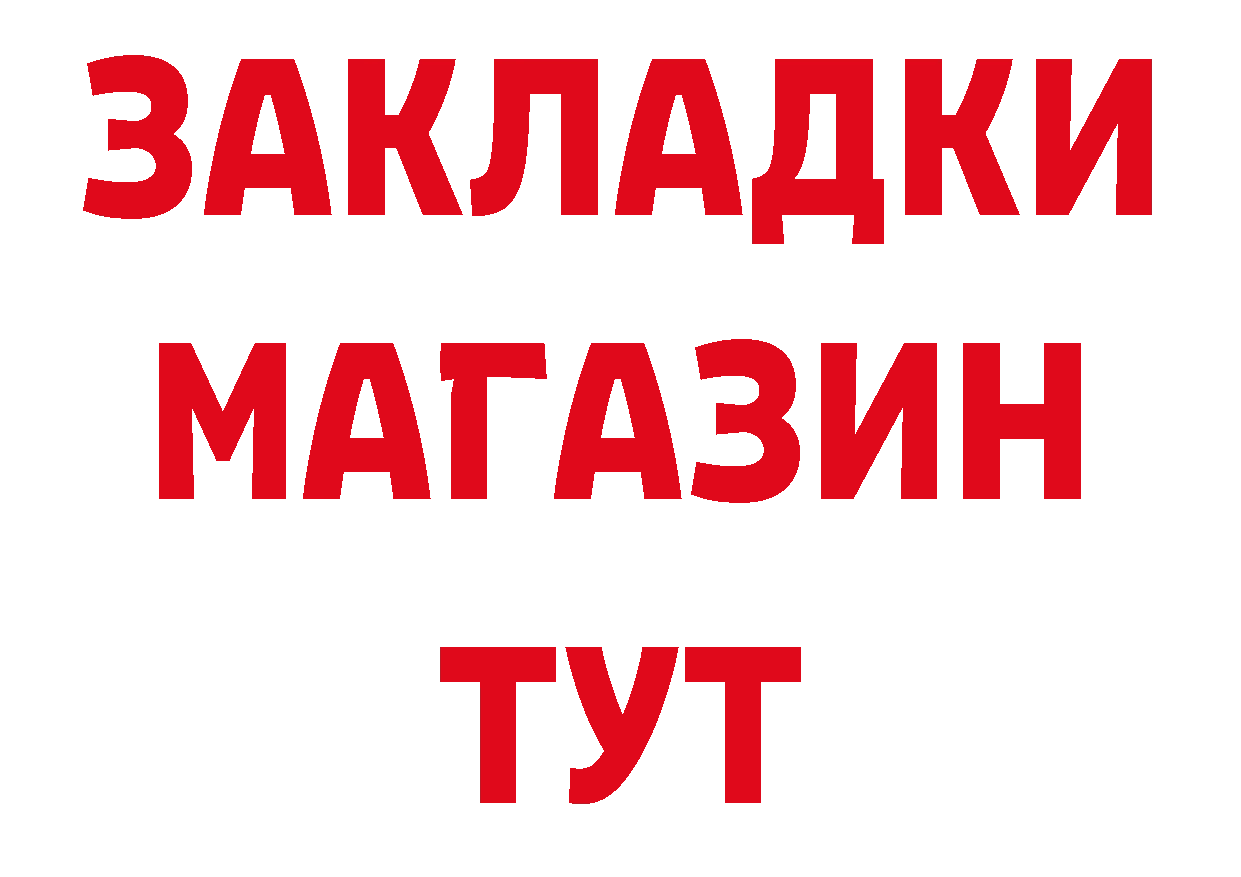 ЗАКЛАДКИ
МАГАЗИН
ТУТ